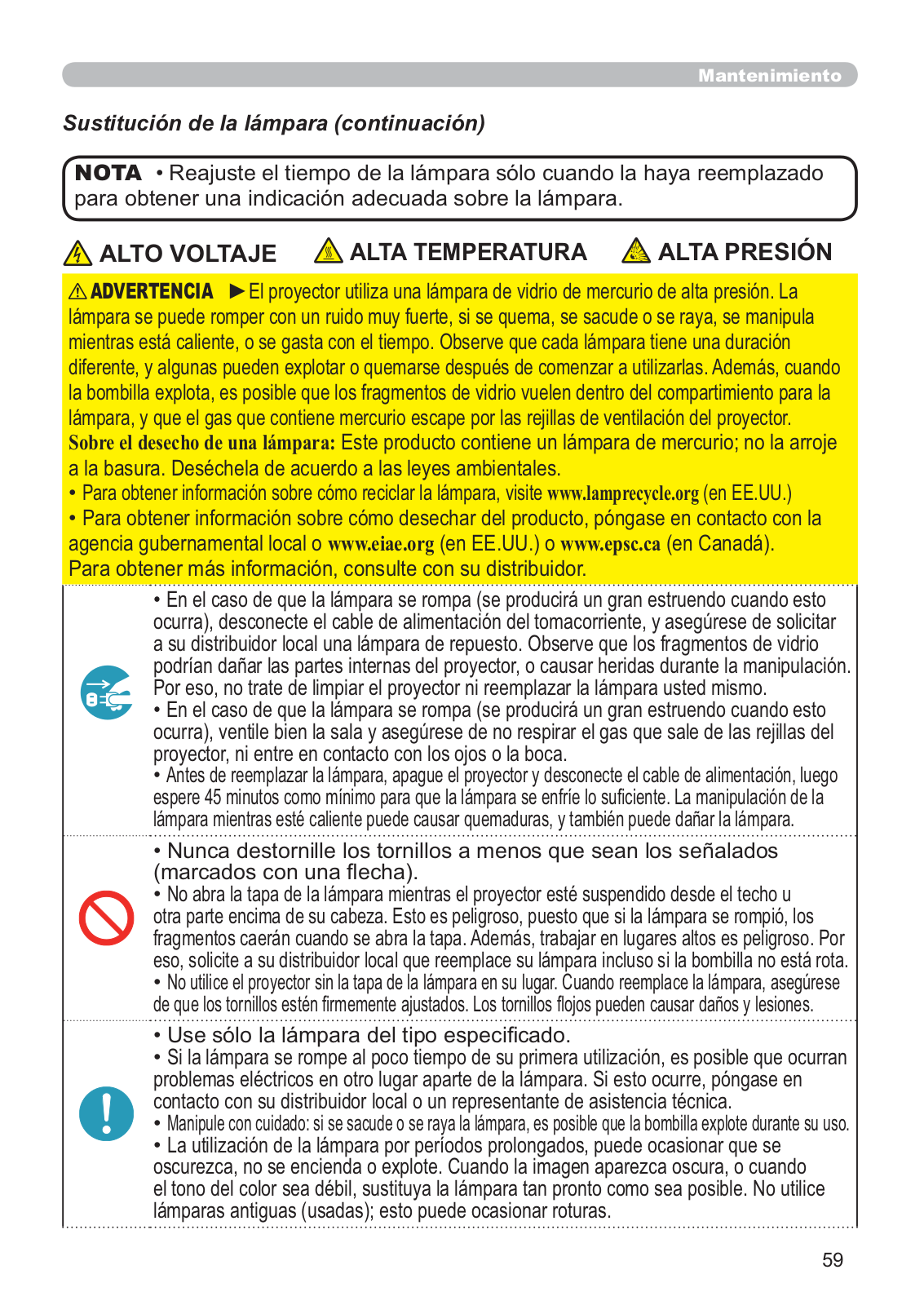 Mantenimiento

Sustitución de la lámpara (continuación)

NOTA • Reajuste el tiempo de la lámpara sólo cuando la haya reemplazado para obtener una indicación adecuada sobre la lámpara.

ALTO VOLTAJE ALTA TEMPERATURA ALTA PRESIÓN

ADVERTENCIA ►El proyector utiliza una lámpara de vidrio de mercurio de alta presión. La lámpara se puede romper con un ruido muy fuerte, si se quema, se sacude o se raya, se manipula mientras está caliente, o se gasta con el tiempo. Observe que cada lámpara tiene una duración diferente, y algunas pueden explotar o quemarse después de comenzar a utilizarlas. Además, cuando la bombilla explota, es posible que los fragmentos de vidrio vuelen dentro del compartimiento para la lámpara, y que el gas que contiene mercurio escape por las rejillas de ventilación del proyector.
Sobre el desecho de una lámpara: Este producto contiene un lámpara de mercurio; no la arroje a la basura. Deséchela de acuerdo a las leyes ambientales.
• Para obtener información sobre cómo reciclar la lámpara, visite www.lamprecycle.org (en EE.UU.)
• Para obtener información sobre cómo desechar del producto, póngase en contacto con la agencia gubernamental local o www.eiae.org (en EE.UU.) o www.epsc.ca (en Canadá).
Para obtener más información, consulte con su distribuidor.

• En el caso de que la lámpara se rompa (se producirá un gran estruendo cuando esto ocurra), desconecte el cable de alimentación del tomacorriente, y asegúrese de solicitar a su distribuidor local una lámpara de repuesto. Observe que los fragmentos de vidrio podrían dañar las partes internas del proyector, o causar heridas durante la manipulación. Por eso, no trate de limpiar el proyector ni reemplazar la lámpara usted mismo.
• En el caso de que la lámpara se rompa (se producirá un gran estruendo cuando esto ocurra), ventile bien la sala y asegúrese de no respirar el gas que sale de las rejillas del proyector, ni entre en contacto con los ojos o la boca.
• Antes de reemplazar la lámpara, apague el proyector y desconecte el cable de alimentación, luego espere 45 minutos como mínimo para que la lámpara se enfríe lo suficiente. La manipulación de la lámpara mientras esté caliente puede causar quemaduras, y también puede dañar la lámpara.

• Nunca destornille los tornillos a menos que sean los señalados (marcados con una flecha).
• No abra la tapa de la lámpara mientras el proyector esté suspendido desde el techo u otra parte encima de su cabeza. Esto es peligroso, puesto que si la lámpara se rompió, los fragmentos caerán cuando se abra la tapa. Además, trabajar en lugares altos es peligroso. Por eso, solicite a su distribuidor local que reemplace su lámpara incluso si la bombilla no está rota.
• No utilice el proyector sin la tapa de la lámpara en su lugar. Cuando reemplace la lámpara, asegúrese de que los tornillos estén firmemente ajustados. Los tornillos flojos pueden causar daños y lesiones.

• Use sólo la lámpara del tipo especificado.
• Si la lámpara se rompe al poco tiempo de su primera utilización, es posible que ocurran problemas eléctricos en otro lugar aparte de la lámpara. Si esto ocurre, póngase en contacto con su distribuidor local o un representante de asistencia técnica.
• Manipule con cuidado: si se sacude o se raya la lámpara, es posible que la bombilla explote durante su uso.
• La utilización de la lámpara por períodos prolongados, puede ocasionar que se oscurezca, no se encienda o explote. Cuando la imagen aparezca oscura, o cuando el tono del color sea débil, sustituya la lámpara tan pronto como sea posible. No utilice lámparas antiguas (usadas); esto puede ocasionar roturas.

59